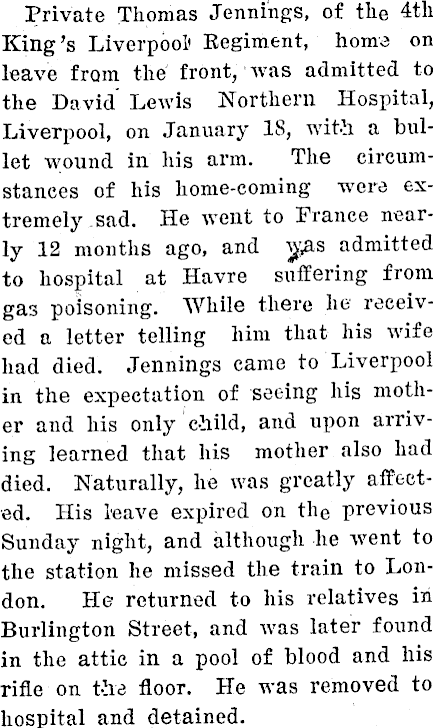 Private Thomas Jennings, of the 4th King's Liverpool Regiment, home on leave from the front, was admitted to the David Lewis Northern Hospital, Liverpool, on January 18, with a bullet wound in his arm. The circumstances of his home-coming were extremely sad. He went to France nearly 12 months ago, and was admitted to hospital at Havre suffering from gas poisoning. While there he received a letter telling him that his wife had died. Jennings came to Liverpool in the expectation of seeing his mother and his only child, and upon arriving learned that his mother also had died. Naturally, he was greatly affected. His leave expired on the previous Sunday night, and although he went to the station he missed the train to London. He returned to his relatives in Burlington Street, and was later found in the attic in a pool of blood and his rifle on the floor. He was removed to hospital and detained.